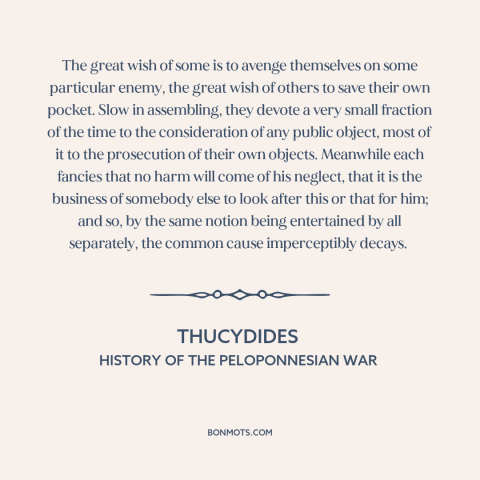 The great wish of some is to avenge themselves on some particular enemy, the great wish of others to save their own pocket. Slow in assembling, they devote a very small fraction of the time to the consideration of any public object, most of it to the prosecution of their own objects. Meanwhile each fancies that no harm will come of his neglect, that it is the business of somebody else to look after this or that for him; and so, by the same notion being entertained by all separately, the common cause imperceptibly decays.

THUCYDIDES
HISTORY OF THE PELOPONNESIAN WAR

BONMOTS.COM